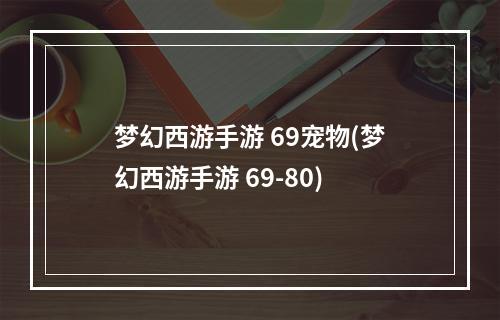 梦幻西游手游 69宠物(梦幻西游手游 69-80)